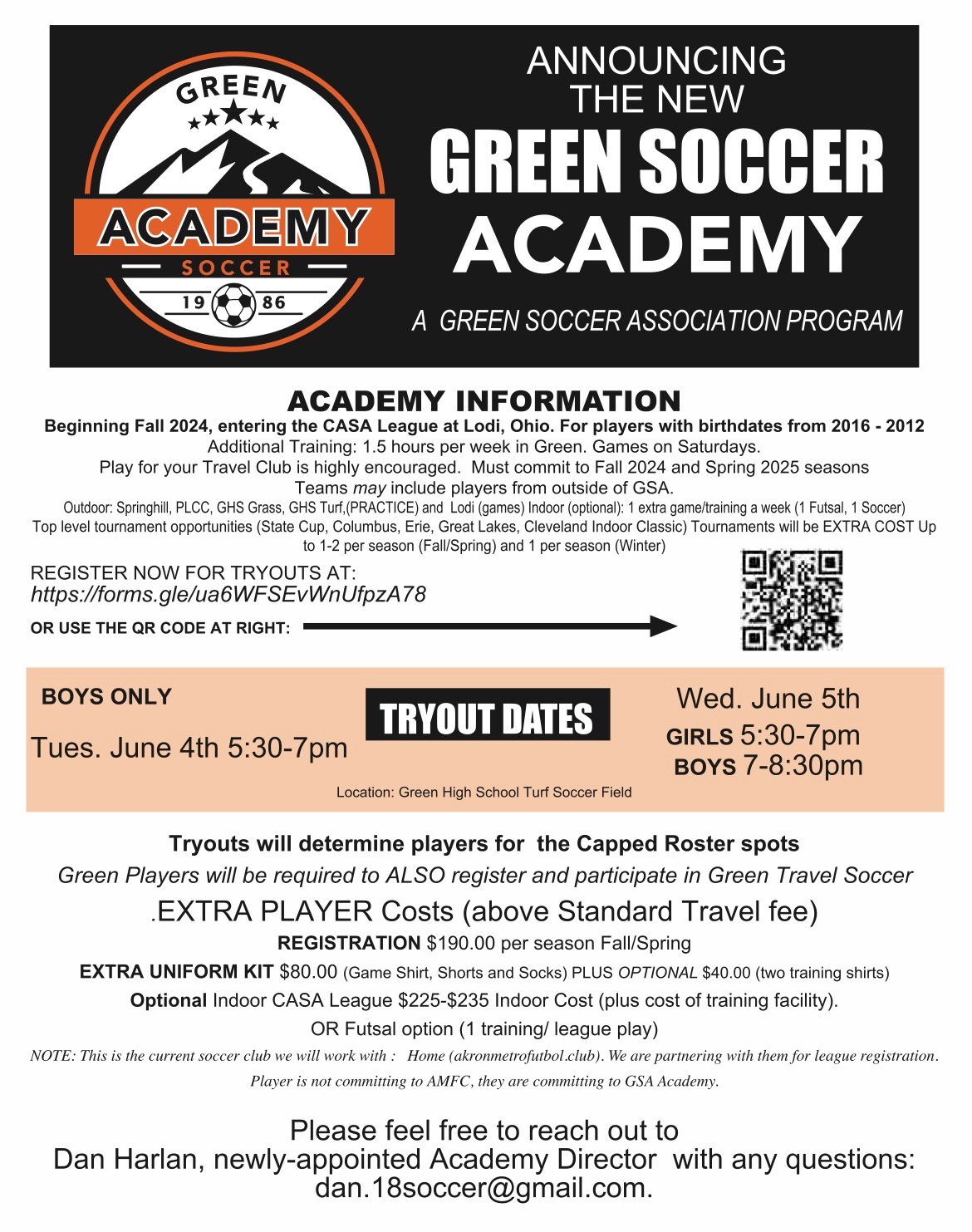 GREEN
ACADEMY
SOCCER
19 86

ANNOUNCING THE NEW
GREEN SOCCER ACADEMY
A GREEN SOCCER ASSOCIATION PROGRAM

ACADEMY INFORMATION
Beginning Fall 2024, entering the CASA League at Lodi, Ohio. For players with birthdates from 2016 - 2012
Additional Training: 1.5 hours per week in Green. Games on Saturdays.
Play for your Travel Club is highly encouraged. Must commit to Fall 2024 and Spring 2025 seasons
Teams may include players from outside of GSA.
Outdoor: Springhill, PLCC, GHS Grass, GHS Turf,(PRACTICE) and Lodi (games) Indoor (optional): 1 extra game/training a week (1 Futsal, 1 Soccer)
Top level tournament opportunities (State Cup, Columbus, Erie, Great Lakes, Cleveland Indoor Classic) Tournaments will be EXTRA COST Up to 1-2 per season (Fall/Spring) and 1 per season (Winter)

REGISTER NOW FOR TRYOUTS AT:
https://forms.gle/ua6WFSEvWnUfpzA78
OR USE THE QR CODE AT RIGHT:

BOYS ONLY
Tues. June 4th 5:30-7pm

TRYOUT DATES

Wed. June 5th
GIRLS 5:30-7pm
BOYS 7-8:30pm

Location: Green High School Turf Soccer Field

Tryouts will determine players for the Capped Roster spots
Green Players will be required to ALSO register and participate in Green Travel Soccer
.EXTRA PLAYER Costs (above Standard Travel fee)
REGISTRATION $190.00 per season Fall/Spring
EXTRA UNIFORM KIT $80.00 (Game Shirt, Shorts and Socks) PLUS OPTIONAL $40.00 (two training shirts)
Optional Indoor CASA League $225-$235 Indoor Cost (plus cost of training facility).
OR Futsal option (1 training/ league play)
NOTE: This is the current soccer club we will work with : Home (akronmetrofutbol.club). We are partnering with them for league registration.
Player is not committing to AMFC, they are committing to GSA Academy.

Please feel free to reach out to
Dan Harlan, newly-appointed Academy Director with any questions:
dan.18soccer@gmail.com.